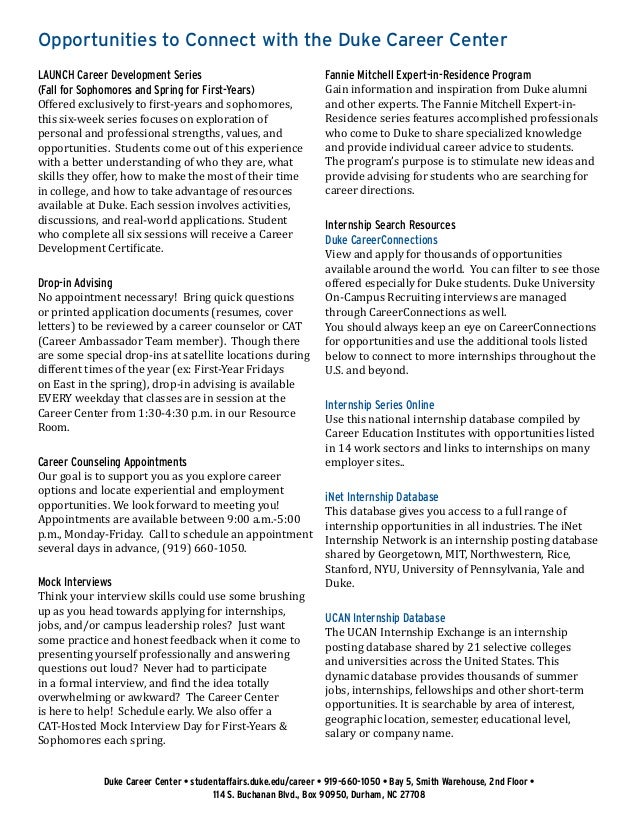 Opportunities to Connect with the Duke Career Center

LAUNCH Career Development Series
(Fall for Sophomores and Spring for First-Years)
Offered exclusively to first-years and sophomores, this six-week series focuses on exploration of personal and professional strengths, values, and opportunities. Students come out of this experience with a better understanding of who they are, what skills they offer, how to make the most of their time in college, and how to take advantage of resources available at Duke. Each session involves activities, discussions, and real-world applications. Student who complete all six sessions will receive a Career Development Certificate.

Drop-in Advising
No appointment necessary! Bring quick questions or printed application documents (resumes, cover letters) to be reviewed by a career counselor or CAT (Career Ambassador Team member). Though there are some special drop-ins at satellite locations during different times of the year (ex: First-Year Fridays on East in the spring), drop-in advising is available EVERY weekday that classes are in session at the Career Center from 1:30-4:30 p.m. in our Resource Room.

Career Counseling Appointments
Our goal is to support you as you explore career options and locate experiential and employment opportunities. We look forward to meeting you! Appointments are available between 9:00 a.m.-5:00 p.m., Monday-Friday. Call to schedule an appointment several days in advance, (919) 660-1050.

Mock Interviews
Think your interview skills could use some brushing up as you head towards applying for internships, jobs, and/or campus leadership roles? Just want some practice and honest feedback when it come to presenting yourself professionally and answering questions out loud? Never had to participate in a formal interview, and find the idea totally overwhelming or awkward? The Career Center is here to help! Schedule early. We also offer a CAT-Hosted Mock Interview Day for First-Years & Sophomores each spring.

Fannie Mitchell Expert-in-Residence Program
Gain information and inspiration from Duke alumni and other experts. The Fannie Mitchell Expert-in-Residence series features accomplished professionals who come to Duke to share specialized knowledge and provide individual career advice to students. The program's purpose is to stimulate new ideas and provide advising for students who are searching for career directions.

Internship Search Resources
Duke CareerConnections
View and apply for thousands of opportunities available around the world. You can filter to see those offered especially for Duke students. Duke University On-Campus Recruiting interviews are managed through CareerConnections as well.
You should always keep an eye on CareerConnections for opportunities and use the additional tools listed below to connect to more internships throughout the U.S. and beyond.

Internship Series Online
Use this national internship database compiled by Career Education Institutes with opportunities listed in 14 work sectors and links to internships on many employer sites..

iNet Internship Database
This database gives you access to a full range of internship opportunities in all industries. The iNet Internship Network is an internship posting database shared by Georgetown, MIT, Northwestern, Rice, Stanford, NYU, University of Pennsylvania, Yale and Duke.

UCAN Internship Database
The UCAN Internship Exchange is an internship posting database shared by 21 selective colleges and universities across the United States. This dynamic database provides thousands of summer jobs, internships, fellowships and other short-term opportunities. It is searchable by area of interest, geographic location, semester, educational level, salary or company name.

Duke Career Center • studentaffairs.duke.edu/career • 919-660-1050 • Bay 5, Smith Warehouse, 2nd Floor • 114 S. Buchanan Blvd., Box 90950, Durham, NC 27708